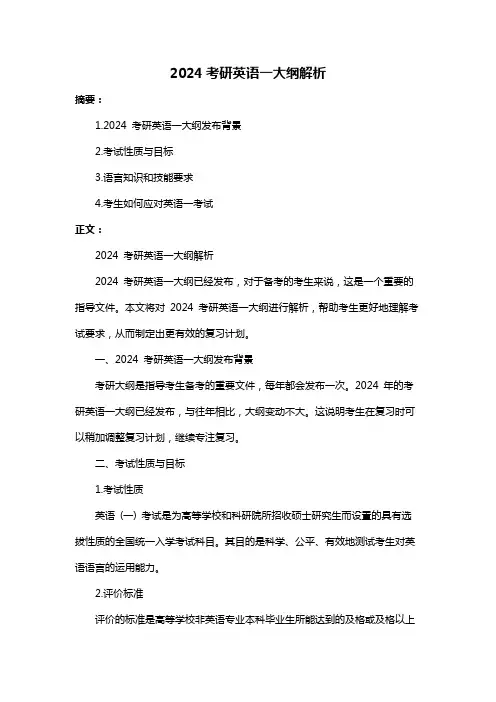 2024 考研英语一大纲解析

摘要：

1.2024 考研英语一大纲发布背景

2.考试性质与目标

3.语言知识和技能要求

4.考生如何应对英语一考试

正文：

2024 考研英语一大纲解析

2024 考研英语一大纲已经发布，对于备考的考生来说，这是一个重要的指导文件。本文将对 2024 考研英语一大纲进行解析，帮助考生更好地理解考试要求，从而制定出更有效的复习计划。

一、2024 考研英语一大纲发布背景

考研大纲是指导考生备考的重要文件，每年都会发布一次。2024 年的考研英语一大纲已经发布，与往年相比，大纲变动不大。这说明考生在复习时可以稍加调整复习计划，继续专注复习。

二、考试性质与目标

1.考试性质

英语（一）考试是为高等学校和科研院所招收硕士研究生而设置的具有选拔性质的全国统一入学考试科目。其目的是科学、公平、有效地测试考生对英语语言的运用能力。

2.评价标准

评价的标准是高等学校非英语专业本科毕业生所能达到的及格或及格以上